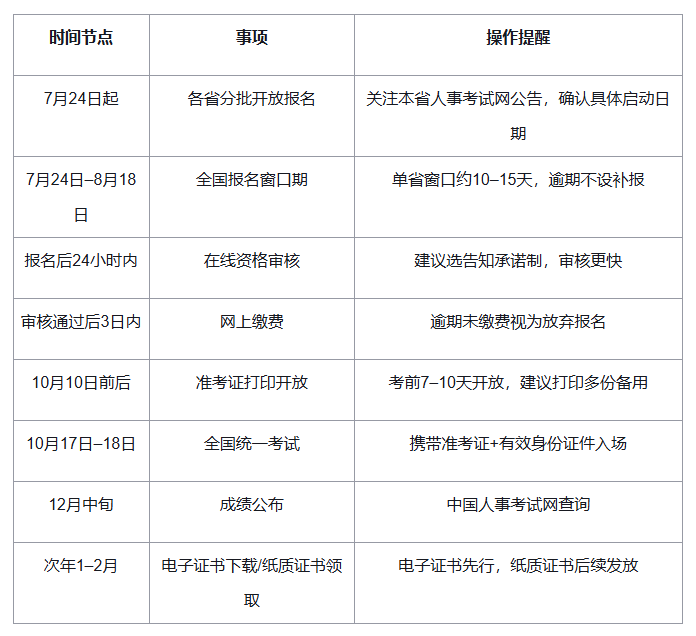 | 时间节点 | 事项 | 操作提醒 |
|---|---|---|
| 7月24日起 | 各省分批开放报名 | 关注本省人事考试网公告，确认具体启动日期 |
| 7月24日–8月18日 | 全国报名窗口期 | 单省窗口约10–15天，逾期不设补报 |
| 报名后24小时内 | 在线资格审核 | 建议选告知承诺制，审核更快 |
| 审核通过后3日内 | 网上缴费 | 逾期未缴费视为放弃报名 |
| 10月10日前后 | 准考证打印开放 | 考前7–10天开放，建议打印多份备用 |
| 10月17日–18日 | 全国统一考试 | 携带准考证+有效身份证件入场 |
| 12月中旬 | 成绩公布 | 中国人事考试网查询 |
| 次年1–2月 | 电子证书下载/纸质证书领取 | 电子证书先行，纸质证书后续发放 |